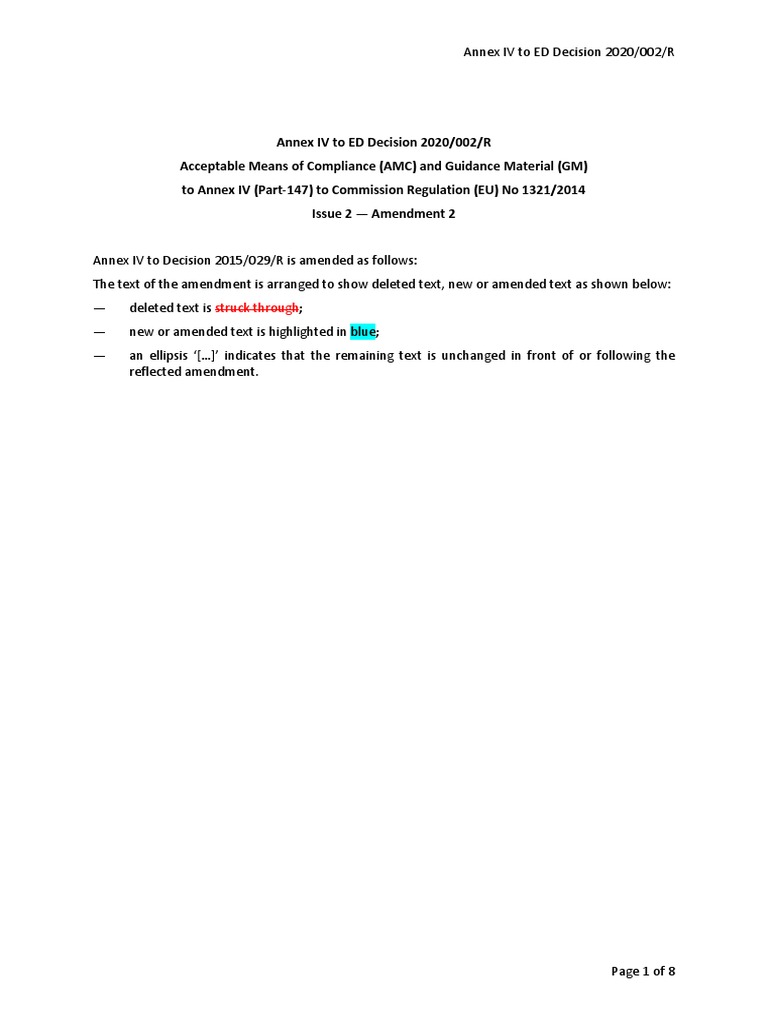 Annex IV to ED Decision 2020/002/R

Annex IV to ED Decision 2020/002/R
Acceptable Means of Compliance (AMC) and Guidance Material (GM)
to Annex IV (Part-147) to Commission Regulation (EU) No 1321/2014
Issue 2 — Amendment 2

Annex IV to Decision 2015/029/R is amended as follows:

The text of the amendment is arranged to show deleted text, new or amended text as shown below:

— deleted text is struck through;

— new or amended text is highlighted in blue;

— an ellipsis '[...]' indicates that the remaining text is unchanged in front of or following the reflected amendment.

Page 1 of 8